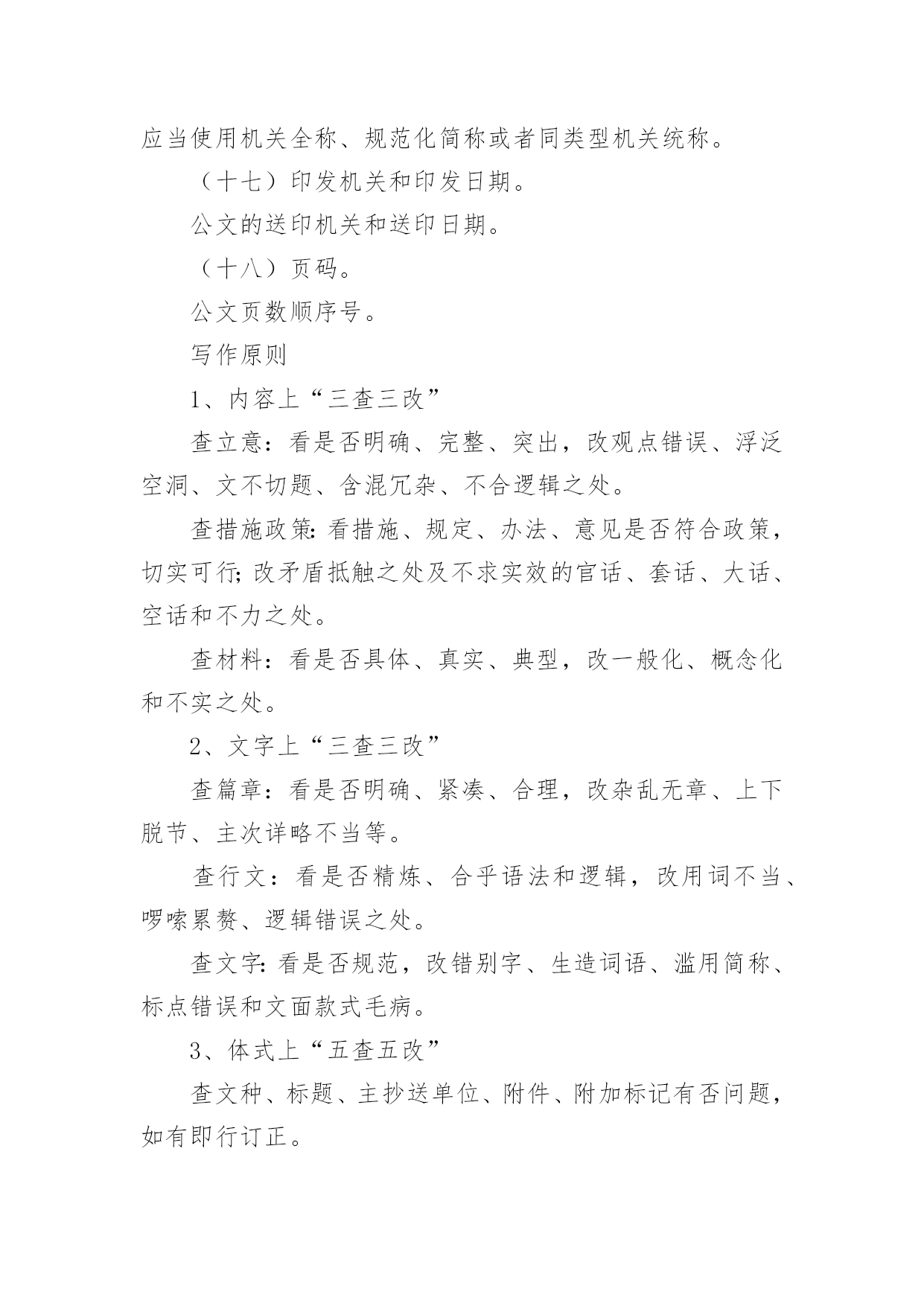 应当使用机关全称、规范化简称或者同类型机关统称。

（十七）印发机关和印发日期。

公文的送印机关和送印日期。

（十八）页码。

公文页数顺序号。

写作原则

1、内容上“三查三改”

查立意：看是否明确、完整、突出，改观点错误、浮泛空洞、文不切题、含混冗杂、不合逻辑之处。

查措施政策：看措施、规定、办法、意见是否符合政策，切实可行；改矛盾抵触之处及不求实效的官话、套话、大话、空话和不力之处。

查材料：看是否具体、真实、典型，改一般化、概念化和不实之处。

2、文字上“三查三改”

查篇章：看是否明确、紧凑、合理，改杂乱无章、上下脱节、主次详略不当等。

查行文：看是否精炼、合乎语法和逻辑，改用词不当、啰嗦累赘、逻辑错误之处。

查文字：看是否规范，改错别字、生造词语、滥用简称、标点错误和文面款式毛病。

3、体式上“五查五改”

查文种、标题、主抄送单位、附件、附加标记有否问题，如有即行订正。